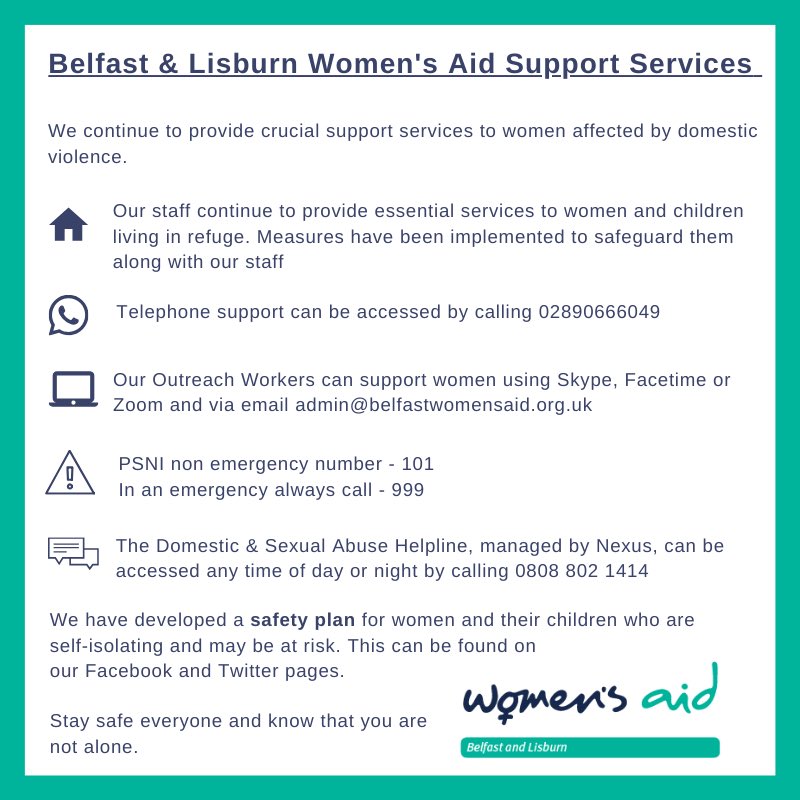 Belfast & Lisburn Women's Aid Support Services

We continue to provide crucial support services to women affected by domestic violence.

Our staff continue to provide essential services to women and children living in refuge. Measures have been implemented to safeguard them along with our staff

Telephone support can be accessed by calling 02890666049

Our Outreach Workers can support women using Skype, Facetime or Zoom and via email admin@belfastwomensaid.org.uk

PSNI non emergency number - 101
In an emergency always call - 999

The Domestic & Sexual Abuse Helpline, managed by Nexus, can be accessed any time of day or night by calling 0808 802 1414

We have developed a safety plan for women and their children who are self-isolating and may be at risk. This can be found on our Facebook and Twitter pages.

Stay safe everyone and know that you are not alone.

women's aid
Belfast and Lisburn